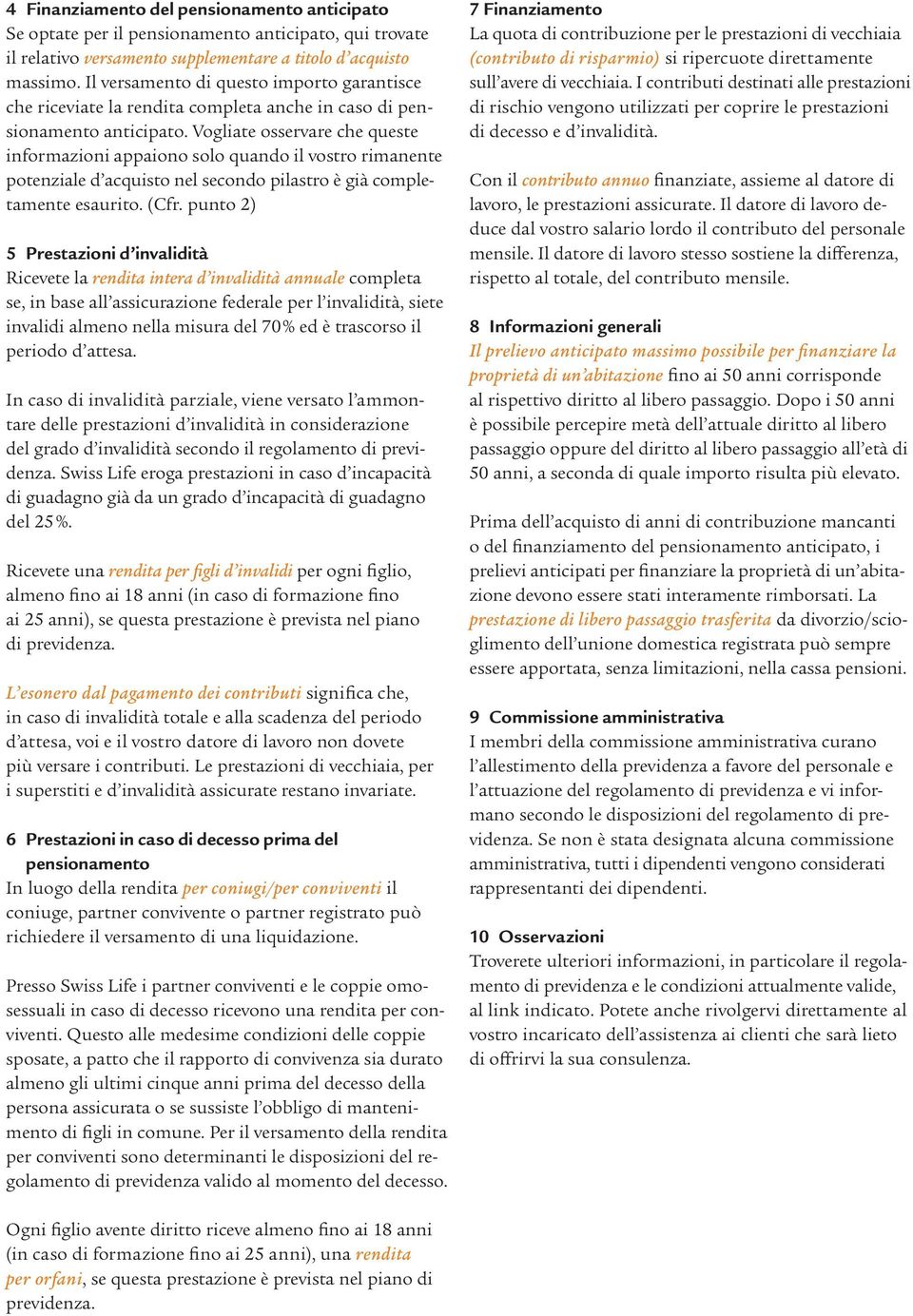 4 Finanziamento del pensionamento anticipato
Se optate per il pensionamento anticipato, qui trovate il relativo versamento supplementare a titolo d'acquisto massimo. Il versamento di questo importo garantisce che riceviate la rendita completa anche in caso di pensionamento anticipato. Vogliate osservare che queste informazioni appaiono solo quando il vostro rimanente potenziale d'acquisto nel secondo pilastro è già completamente esaurito. (Cfr. punto 2)

5 Prestazioni d'invalidità
Ricevete la rendita intera d'invalidità annuale completa se, in base all'assicurazione federale per l'invalidità, siete invalidi almeno nella misura del 70% ed è trascorso il periodo d'attesa.

In caso di invalidità parziale, viene versato l'ammontare delle prestazioni d'invalidità in considerazione del grado d'invalidità secondo il regolamento di previdenza. Swiss Life eroga prestazioni in caso d'incapacità di guadagno già da un grado d'incapacità di guadagno del 25%.

Ricevete una rendita per figli d'invalidi per ogni figlio, almeno fino ai 18 anni (in caso di formazione fino ai 25 anni), se questa prestazione è prevista nel piano di previdenza.

L'esonero dal pagamento dei contributi significa che, in caso di invalidità totale e alla scadenza del periodo d'attesa, voi e il vostro datore di lavoro non dovete più versare i contributi. Le prestazioni di vecchiaia, per i superstiti e d'invalidità assicurate restano invariate.

6 Prestazioni in caso di decesso prima del pensionamento
In luogo della rendita per coniugi/per conviventi il coniuge, partner convivente o partner registrato può richiedere il versamento di una liquidazione.

Presso Swiss Life i partner conviventi e le coppie omosessuali in caso di decesso ricevono una rendita per conviventi. Questo alle medesime condizioni delle coppie sposate, a patto che il rapporto di convivenza sia durato almeno gli ultimi cinque anni prima del decesso della persona assicurata o se sussiste l'obbligo di mantenimento di figli in comune. Per il versamento della rendita per conviventi sono determinanti le disposizioni del regolamento di previdenza valido al momento del decesso.

Ogni figlio avente diritto riceve almeno fino ai 18 anni (in caso di formazione fino ai 25 anni), una rendita per orfani, se questa prestazione è prevista nel piano di previdenza.

7 Finanziamento
La quota di contribuzione per le prestazioni di vecchiaia (contributo di risparmio) si ripercuote direttamente sull'avere di vecchiaia. I contributi destinati alle prestazioni di rischio vengono utilizzati per coprire le prestazioni di decesso e d'invalidità.

Con il contributo annuo finanziate, assieme al datore di lavoro, le prestazioni assicurate. Il datore di lavoro deduce dal vostro salario lordo il contributo del personale mensile. Il datore di lavoro stesso sostiene la differenza, rispetto al totale, del contributo mensile.

8 Informazioni generali
Il prelievo anticipato massimo possibile per finanziare la proprietà di un'abitazione fino ai 50 anni corrisponde al rispettivo diritto al libero passaggio. Dopo i 50 anni è possibile percepire metà dell'attuale diritto al libero passaggio oppure del diritto al libero passaggio all'età di 50 anni, a seconda di quale importo risulta più elevato.

Prima dell'acquisto di anni di contribuzione mancanti o del finanziamento del pensionamento anticipato, i prelievi anticipati per finanziare la proprietà di un'abitazione devono essere stati interamente rimborsati. La prestazione di libero passaggio trasferita da divorzio/scioglimento dell'unione domestica registrata può sempre essere apportata, senza limitazioni, nella cassa pensioni.

9 Commissione amministrativa
I membri della commissione amministrativa curano l'allestimento della previdenza a favore del personale e l'attuazione del regolamento di previdenza e vi informano secondo le disposizioni del regolamento di previdenza. Se non è stata designata alcuna commissione amministrativa, tutti i dipendenti vengono considerati rappresentanti dei dipendenti.

10 Osservazioni
Troverete ulteriori informazioni, in particolare il regolamento di previdenza e le condizioni attualmente valide, al link indicato. Potete anche rivolgervi direttamente al vostro incaricato dell'assistenza ai clienti che sarà lieto di offrirvi la sua consulenza.